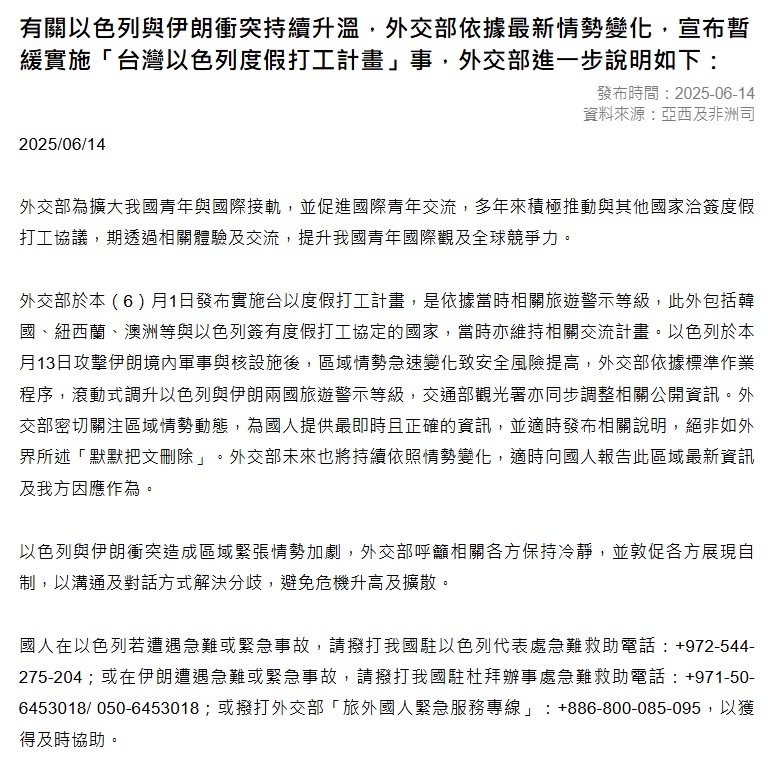 有關以色列與伊朗衝突持續升溫，外交部依據最新情勢變化，宣布暫緩實施「台灣以色列度假打工計畫」事，外交部進一步說明如下：

發布時間：2025-06-14
資料來源：亞西及非洲司

2025/06/14

外交部為擴大我國青年與國際接軌，並促進國際青年交流，多年來積極推動與其他國家洽簽度假打工協議，期透過相關體驗及交流，提升我國青年國際觀及全球競爭力。

外交部於本（6）月1日發布實施台以度假打工計畫，是依據當時相關旅遊警示等級，此外包括韓國、紐西蘭、澳洲等與以色列簽有度假打工協定的國家，當時亦維持相關交流計畫。以色列於本月13日攻擊伊朗境內軍事與核設施後，區域情勢急速變化致安全風險提高，外交部依據標準作業程序，滾動式調升以色列與伊朗兩國旅遊警示等級，交通部觀光署亦同步調整相關公開資訊。外交部密切關注區域情勢動態，為國人提供最即時且正確的資訊，並適時發布相關說明，絕非如外界所述「默默把文刪除」。外交部未來也將持續依照情勢變化，適時向國人報告此區域最新資訊及我方因應作為。

以色列與伊朗衝突造成區域緊張情勢加劇，外交部呼籲相關各方保持冷靜，並敦促各方展現自制，以溝通及對話方式解決分歧，避免危機升高及擴散。

國人在以色列若遭遇急難或緊急事故，請撥打我國駐以色列代表處急難救助電話：+972-544-275-204；或在伊朗遭遇急難或緊急事故，請撥打我國駐杜拜辦事處急難救助電話：+971-50-6453018/ 050-6453018；或撥打外交部「旅外國人緊急服務專線」：+886-800-085-095，以獲得及時協助。